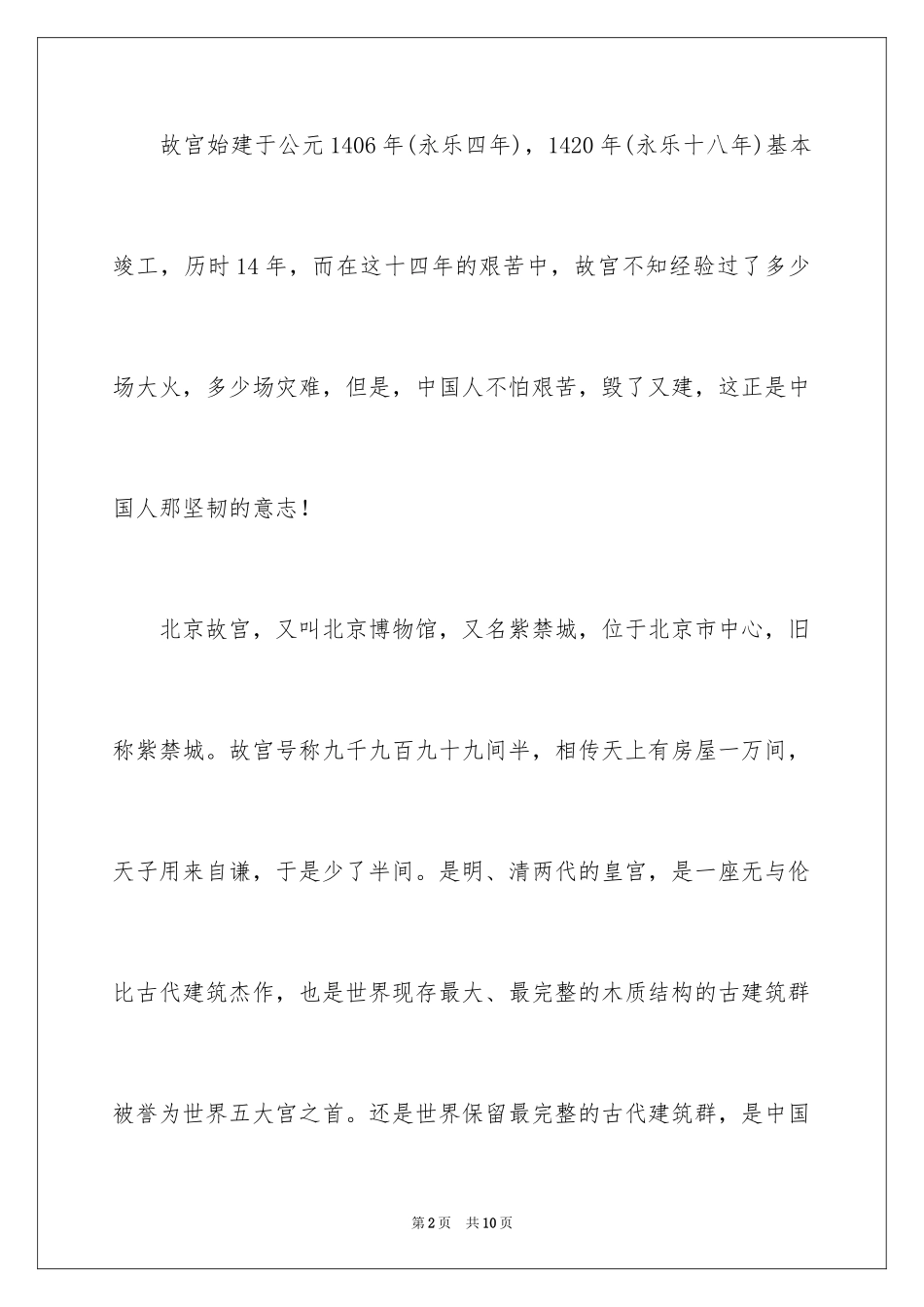 故宫始建于公元1406年(永乐四年)，1420年(永乐十八年)基本竣工，历时14年，而在这十四年的艰苦中，故宫不知经验过了多少场大火，多少场灾难，但是，中国人不怕艰苦，毁了又建，这正是中国人那坚韧的意志！

北京故宫，又叫北京博物馆，又名紫禁城，位于北京市中心，旧称紫禁城。故宫号称九千九百九十九间半，相传天上有房屋一万间，天子用来自谦，于是少了半间。是明、清两代的皇宫，是一座无与伦比古代建筑杰作，也是世界现存最大、最完整的木质结构的古建筑群被誉为世界五大宫之首。还是世界保留最完整的古代建筑群，是中国

第2页　共10页